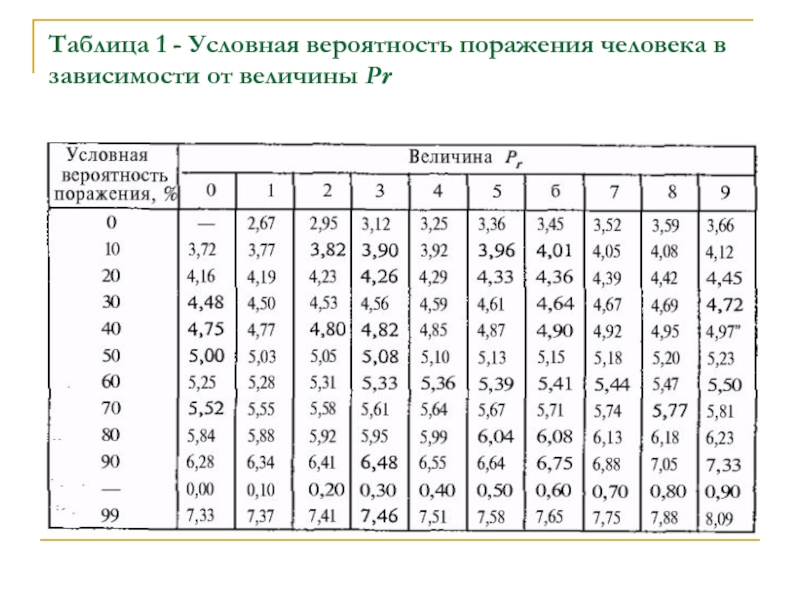 Таблица 1 - Условная вероятность поражения человека в зависимости от величины *Pr*

| Условная вероятность поражения, % | Величина $P_r$ | | | | | | | | | |
|---|---|---|---|---|---|---|---|---|---|---|
| | 0 | 1 | 2 | 3 | 4 | 5 | б | 7 | 8 | 9 |
| 0 | — | 2,67 | 2,95 | 3,12 | 3,25 | 3,36 | 3,45 | 3,52 | 3,59 | 3,66 |
| 10 | 3,72 | 3,77 | 3,82 | 3,90 | 3,92 | 3,96 | 4,01 | 4,05 | 4,08 | 4,12 |
| 20 | 4,16 | 4,19 | 4,23 | 4,26 | 4,29 | 4,33 | 4,36 | 4,39 | 4,42 | 4,45 |
| 30 | 4,48 | 4,50 | 4,53 | 4,56 | 4,59 | 4,61 | 4,64 | 4,67 | 4,69 | 4,72 |
| 40 | 4,75 | 4,77 | 4,80 | 4,82 | 4,85 | 4,87 | 4,90 | 4,92 | 4,95 | 4,97" |
| 50 | 5,00 | 5,03 | 5,05 | 5,08 | 5,10 | 5,13 | 5,15 | 5,18 | 5,20 | 5,23 |
| 60 | 5,25 | 5,28 | 5,31 | 5,33 | 5,36 | 5,39 | 5,41 | 5,44 | 5,47 | 5,50 |
| 70 | 5,52 | 5,55 | 5,58 | 5,61 | 5,64 | 5,67 | 5,71 | 5,74 | 5,77 | 5,81 |
| 80 | 5,84 | 5,88 | 5,92 | 5,95 | 5,99 | 6,04 | 6,08 | 6,13 | 6,18 | 6,23 |
| 90 | 6,28 | 6,34 | 6,41 | 6,48 | 6,55 | 6,64 | 6,75 | 6,88 | 7,05 | 7,33 |
| — | 0,00 | 0,10 | 0,20 | 0,30 | 0,40 | 0,50 | 0,60 | 0,70 | 0,80 | 0,90 |
| 99 | 7,33 | 7,37 | 7,41 | 7,46 | 7,51 | 7,58 | 7,65 | 7,75 | 7,88 | 8,09 |